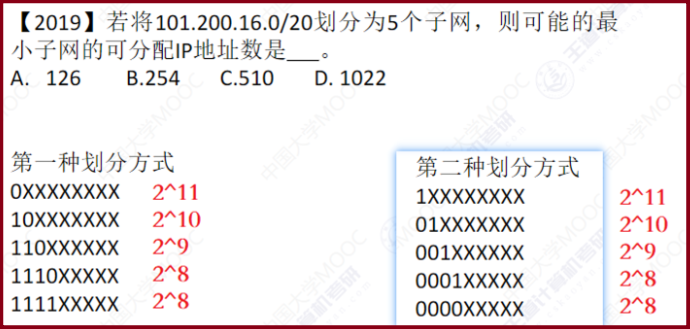 【2019】若将101.200.16.0/20划分为5个子网，则可能的最小子网的可分配IP地址数是____。
A. 126 B.254 C.510 D. 1022

第一种划分方式
0XXXXXXXX 2^11
10XXXXXXX 2^10
110XXXXXX 2^9
1110XXXXX 2^8
1111XXXXX 2^8

第二种划分方式
1XXXXXXXX 2^11
01XXXXXXX 2^10
001XXXXXX 2^9
0001XXXXX 2^8
0000XXXXX 2^8

中国大学MOOC
王道计算机考研